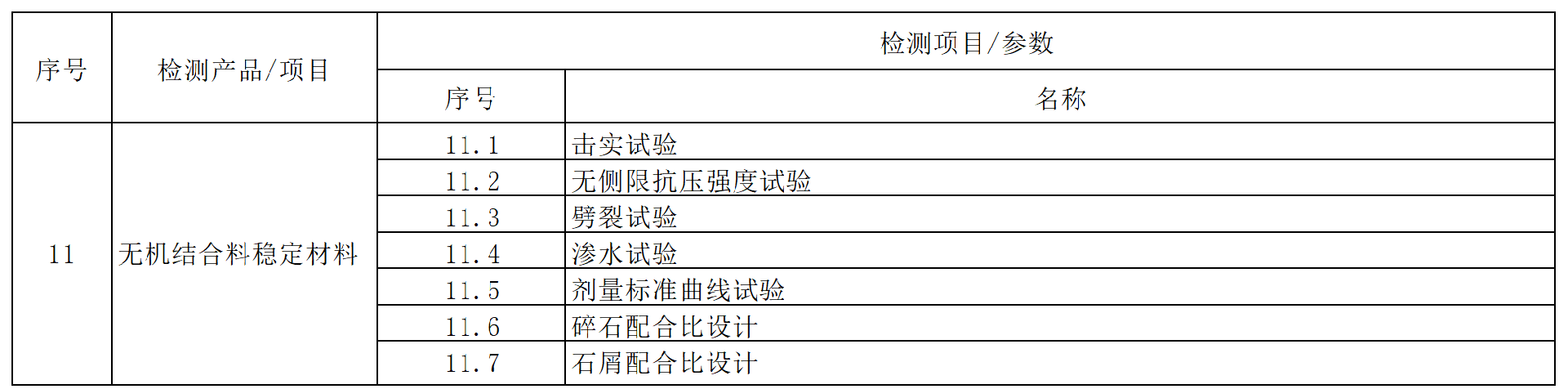 | 序号 | 检测产品/项目 | 检测项目/参数 | |
|---|---|---|---|
| | | 序号 | 名称 |
| 11 | 无机结合料稳定材料 | 11.1 | 击实试验 |
| | | 11.2 | 无侧限抗压强度试验 |
| | | 11.3 | 劈裂试验 |
| | | 11.4 | 渗水试验 |
| | | 11.5 | 剂量标准曲线试验 |
| | | 11.6 | 碎石配合比设计 |
| | | 11.7 | 石屑配合比设计 |